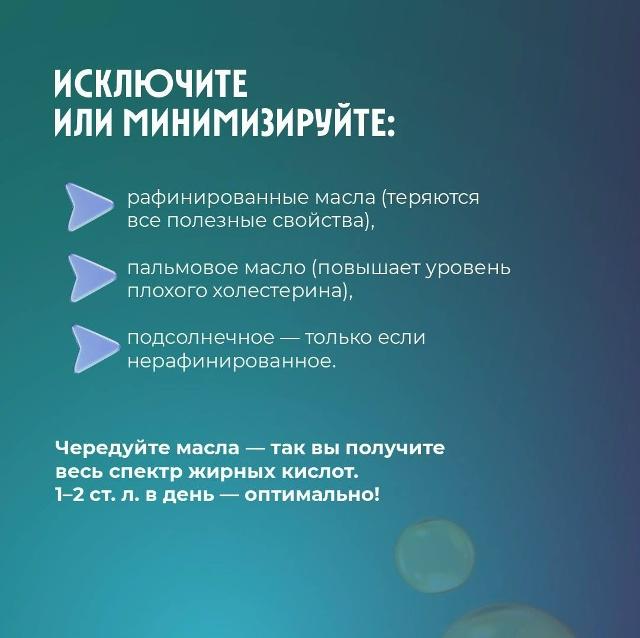 ИСКЛЮЧИТЕ ИЛИ МИНИМИЗИРУЙТЕ:

рафинированные масла (теряются все полезные свойства),

пальмовое масло (повышает уровень плохого холестерина),

подсолнечное — только если нерафинированное.

Чередуйте масла — так вы получите весь спектр жирных кислот. 1–2 ст. л. в день — оптимально!